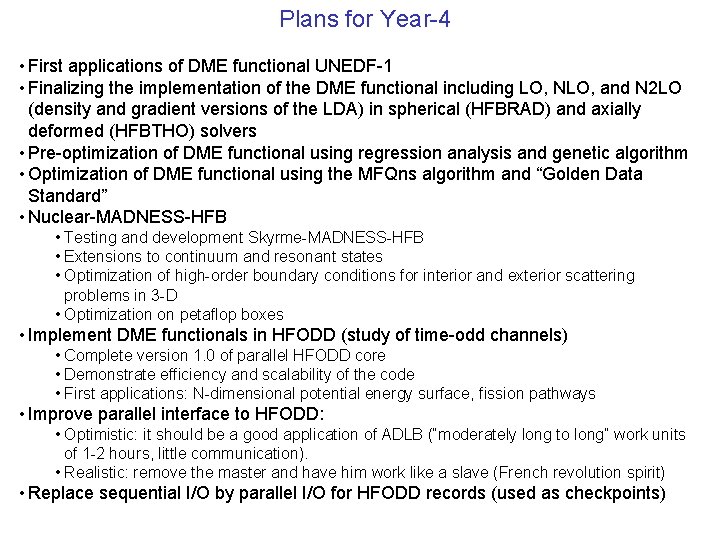 Plans for Year-4

• First applications of DME functional UNEDF-1
• Finalizing the implementation of the DME functional including LO, NLO, and N2LO (density and gradient versions of the LDA) in spherical (HFBRAD) and axially deformed (HFBTHO) solvers
• Pre-optimization of DME functional using regression analysis and genetic algorithm
• Optimization of DME functional using the MFQns algorithm and "Golden Data Standard"
• Nuclear-MADNESS-HFB
• Testing and development Skyrme-MADNESS-HFB
• Extensions to continuum and resonant states
• Optimization of high-order boundary conditions for interior and exterior scattering problems in 3-D
• Optimization on petaflop boxes
• Implement DME functionals in HFODD (study of time-odd channels)
• Complete version 1.0 of parallel HFODD core
• Demonstrate efficiency and scalability of the code
• First applications: N-dimensional potential energy surface, fission pathways
• Improve parallel interface to HFODD:
• Optimistic: it should be a good application of ADLB ("moderately long to long" work units of 1-2 hours, little communication).
• Realistic: remove the master and have him work like a slave (French revolution spirit)
• Replace sequential I/O by parallel I/O for HFODD records (used as checkpoints)